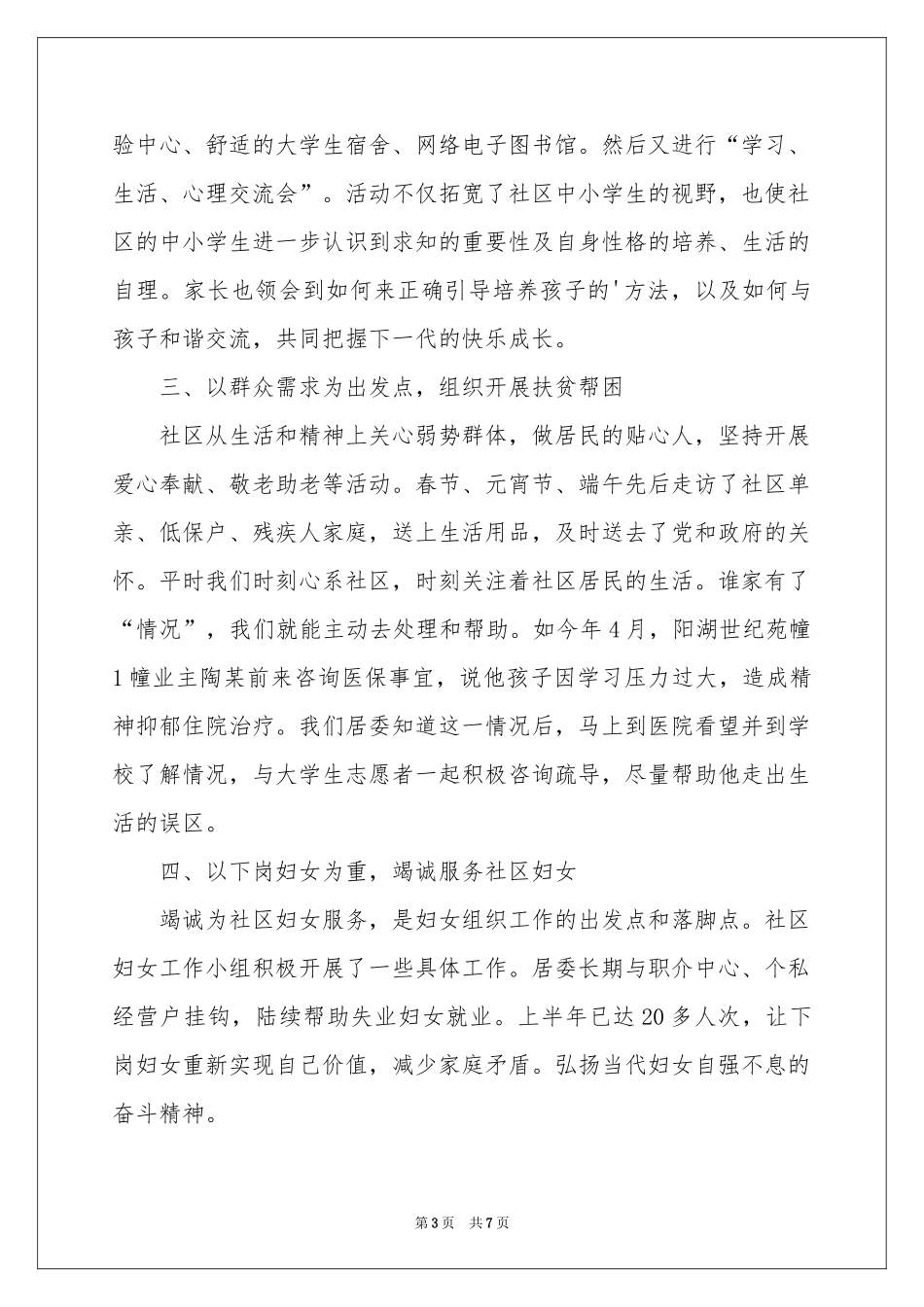 验中心、舒适的大学生宿舍、网络电子图书馆。然后又进行“学习、生活、心理交流会”。活动不仅拓宽了社区中小学生的视野，也使社区的中小学生进一步认识到求知的重要性及自身性格的培养、生活的自理。家长也领会到如何来正确引导培养孩子的'方法，以及如何与孩子和谐交流，共同把握下一代的快乐成长。

三、以群众需求为出发点，组织开展扶贫帮困

社区从生活和精神上关心弱势群体，做居民的贴心人，坚持开展爱心奉献、敬老助老等活动。春节、元宵节、端午先后走访了社区单亲、低保户、残疾人家庭，送上生活用品，及时送去了党和政府的关怀。平时我们时刻心系社区，时刻关注着社区居民的生活。谁家有了“情况”，我们就能主动去处理和帮助。如今年4月，阳湖世纪苑幢1幢业主陶某前来咨询医保事宜，说他孩子因学习压力过大，造成精神抑郁住院治疗。我们居委知道这一情况后，马上到医院看望并到学校了解情况，与大学生志愿者一起积极咨询疏导，尽量帮助他走出生活的误区。

四、以下岗妇女为重，竭诚服务社区妇女

竭诚为社区妇女服务，是妇女组织工作的出发点和落脚点。社区妇女工作小组积极开展了一些具体工作。居委长期与职介中心、个私经营户挂钩，陆续帮助失业妇女就业。上半年已达20多人次，让下岗妇女重新实现自己价值，减少家庭矛盾。弘扬当代妇女自强不息的奋斗精神。

第3页 共7页